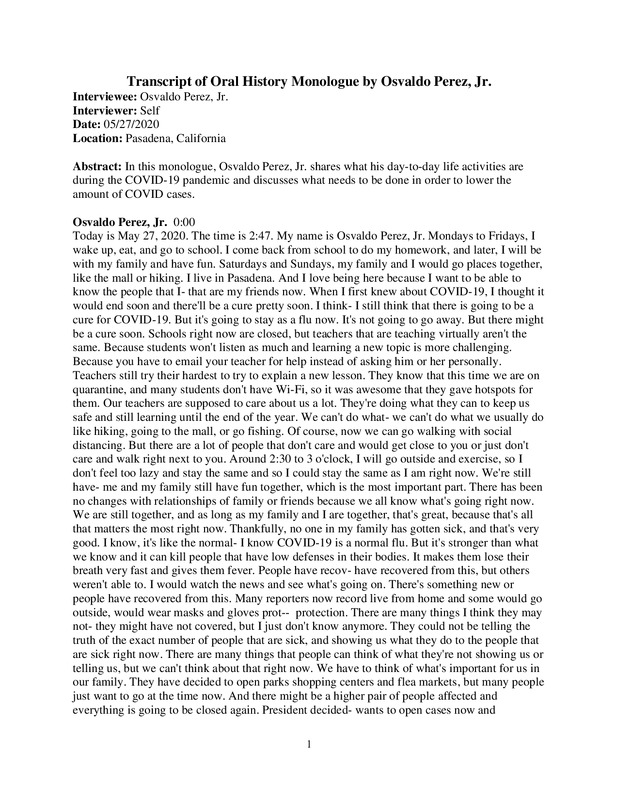 Transcript of Oral History Monologue by Osvaldo Perez, Jr.

Interviewee: Osvaldo Perez, Jr.
Interviewer: Self
Date: 05/27/2020
Location: Pasadena, California

Abstract: In this monologue, Osvaldo Perez, Jr. shares what his day-to-day life activities are during the COVID-19 pandemic and discusses what needs to be done in order to lower the amount of COVID cases.

Osvaldo Perez, Jr. 0:00
Today is May 27, 2020. The time is 2:47. My name is Osvaldo Perez, Jr. Mondays to Fridays, I wake up, eat, and go to school. I come back from school to do my homework, and later, I will be with my family and have fun. Saturdays and Sundays, my family and I would go places together, like the mall or hiking. I live in Pasadena. And I love being here because I want to be able to know the people that I- that are my friends now. When I first knew about COVID-19, I thought it would end soon and there'll be a cure pretty soon. I think- I still think that there is going to be a cure for COVID-19. But it's going to stay as a flu now. It's not going to go away. But there might be a cure soon. Schools right now are closed, but teachers that are teaching virtually aren't the same. Because students won't listen as much and learning a new topic is more challenging. Because you have to email your teacher for help instead of asking him or her personally. Teachers still try their hardest to try to explain a new lesson. They know that this time we are on quarantine, and many students don't have Wi-Fi, so it was awesome that they gave hotspots for them. Our teachers are supposed to care about us a lot. They're doing what they can to keep us safe and still learning until the end of the year. We can't do what- we can't do what we usually do like hiking, going to the mall, or go fishing. Of course, now we can go walking with social distancing. But there are a lot of people that don't care and would get close to you or just don't care and walk right next to you. Around 2:30 to 3 o'clock, I will go outside and exercise, so I don't feel too lazy and stay the same and so I could stay the same as I am right now. We're still have- me and my family still have fun together, which is the most important part. There has been no changes with relationships of family or friends because we all know what's going right now. We are still together, and as long as my family and I are together, that's great, because that's all that matters the most right now. Thankfully, no one in my family has gotten sick, and that's very good. I know, it's like the normal- I know COVID-19 is a normal flu. But it's stronger than what we know and it can kill people that have low defenses in their bodies. It makes them lose their breath very fast and gives them fever. People have recov- have recovered from this, but others weren't able to. I would watch the news and see what's going on. There's something new or people have recovered from this. Many reporters now record live from home and some would go outside, would wear masks and gloves prot-- protection. There are many things I think they may not- they might have not covered, but I just don't know anymore. They could not be telling the truth of the exact number of people that are sick, and showing us what they do to the people that are sick right now. There are many things that people can think of what they're not showing us or telling us, but we can't think about that right now. We have to think of what's important for us in our family. They have decided to open parks shopping centers and flea markets, but many people just want to go at the time now. And there might be a higher pair of people affected and everything is going to be closed again. President decided- wants to open cases now and

1